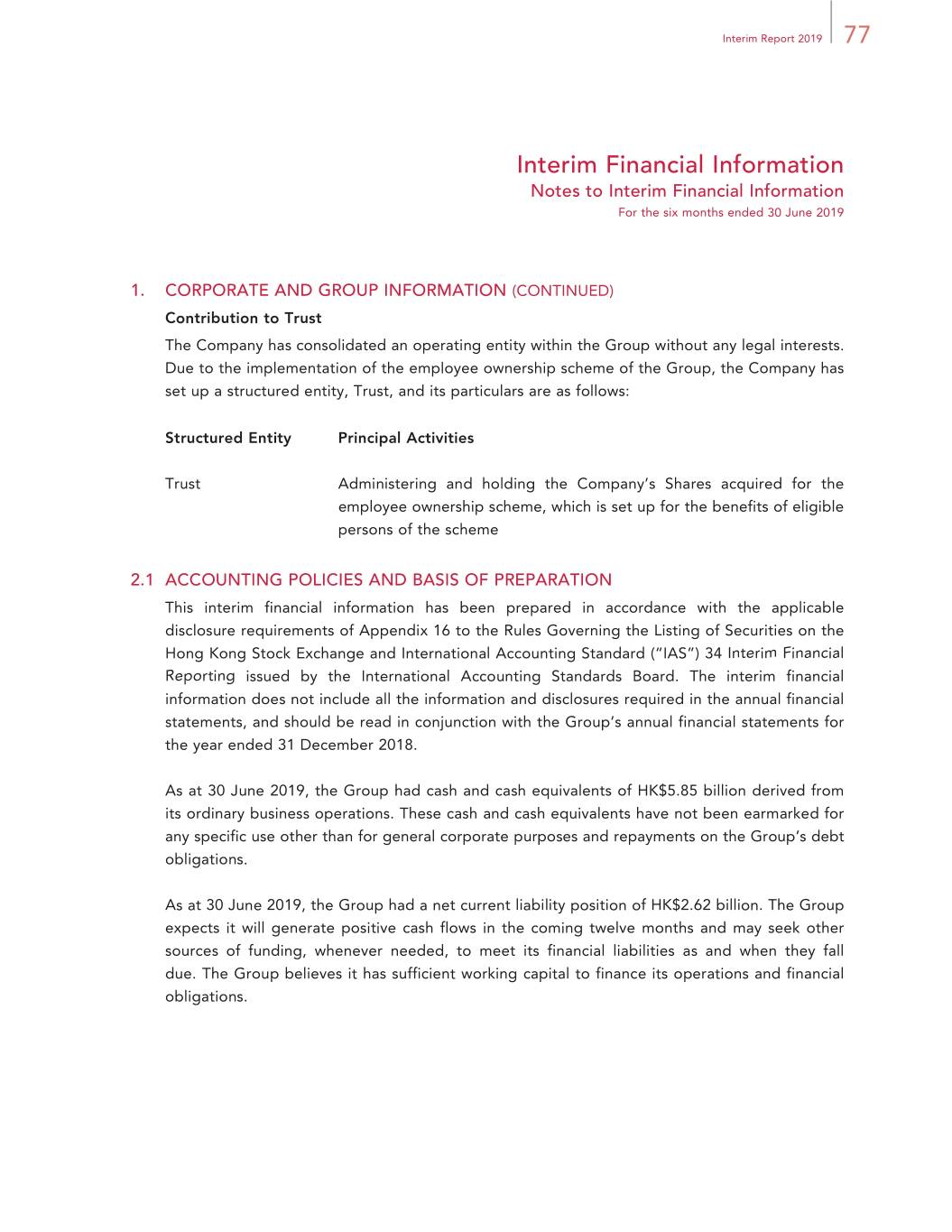 Interim Report 2019 77

Interim Financial Information
Notes to Interim Financial Information
For the six months ended 30 June 2019

1. CORPORATE AND GROUP INFORMATION (CONTINUED)

Contribution to Trust

The Company has consolidated an operating entity within the Group without any legal interests. Due to the implementation of the employee ownership scheme of the Group, the Company has set up a structured entity, Trust, and its particulars are as follows:

| Structured Entity | Principal Activities |
|---|---|
| Trust | Administering and holding the Company's Shares acquired for the employee ownership scheme, which is set up for the benefits of eligible persons of the scheme |

2.1 ACCOUNTING POLICIES AND BASIS OF PREPARATION

This interim financial information has been prepared in accordance with the applicable disclosure requirements of Appendix 16 to the Rules Governing the Listing of Securities on the Hong Kong Stock Exchange and International Accounting Standard ("IAS") 34 Interim Financial Reporting issued by the International Accounting Standards Board. The interim financial information does not include all the information and disclosures required in the annual financial statements, and should be read in conjunction with the Group's annual financial statements for the year ended 31 December 2018.

As at 30 June 2019, the Group had cash and cash equivalents of HK$5.85 billion derived from its ordinary business operations. These cash and cash equivalents have not been earmarked for any specific use other than for general corporate purposes and repayments on the Group's debt obligations.

As at 30 June 2019, the Group had a net current liability position of HK$2.62 billion. The Group expects it will generate positive cash flows in the coming twelve months and may seek other sources of funding, whenever needed, to meet its financial liabilities as and when they fall due. The Group believes it has sufficient working capital to finance its operations and financial obligations.